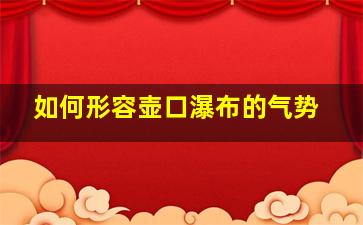 如何形容壶口瀑布的气势